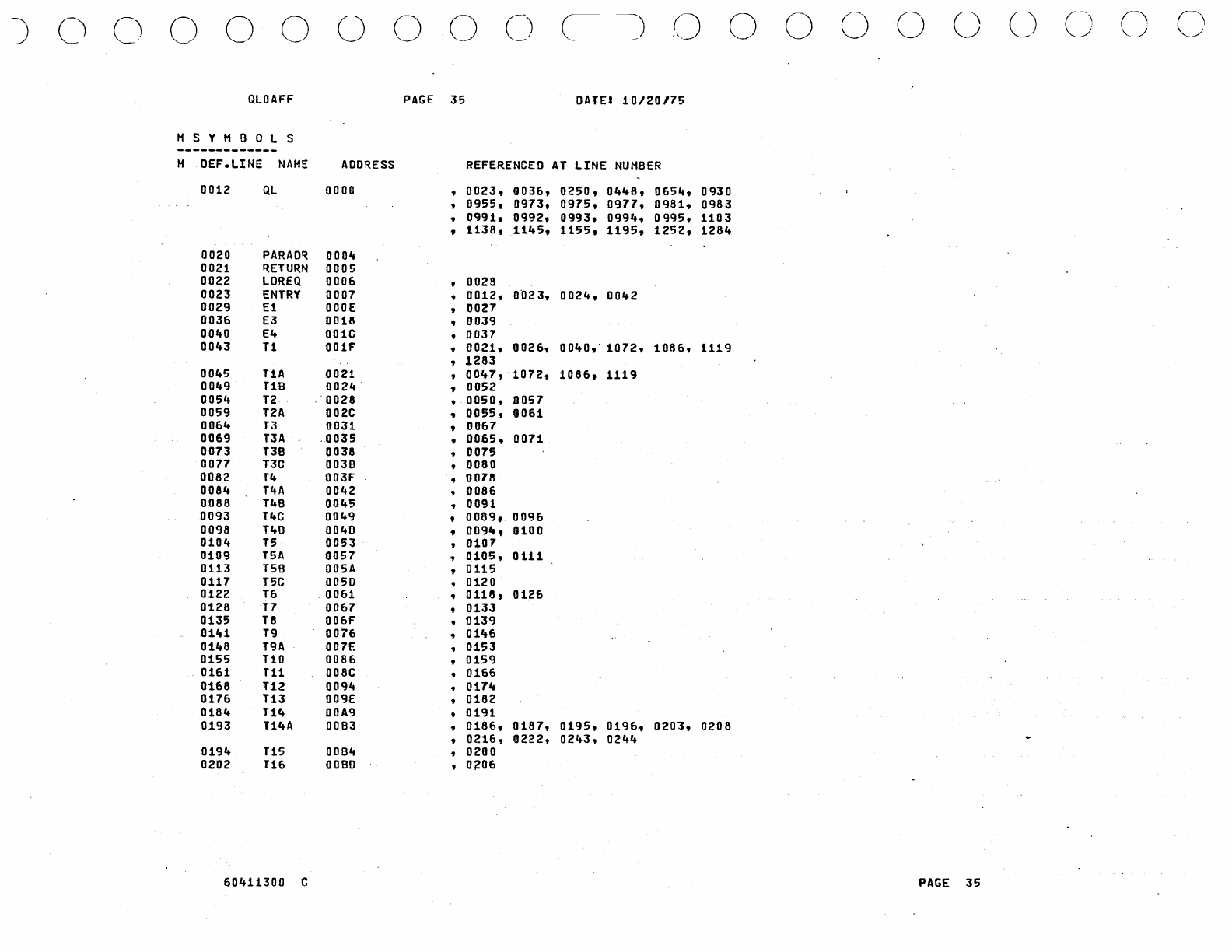 QLOAFF PAGE 35 DATE: 10/20/75

M S Y M B O L S
-------------

| M | DEF.LINE | NAME | ADDRESS | REFERENCED AT LINE NUMBER |
|---|---|---|---|---|
| | 0012 | QL | 0000 | , 0023, 0036, 0250, 0448, 0654, 0930 , 0955, 0973, 0975, 0977, 0981, 0983 , 0991, 0992, 0993, 0994, 0995, 1103 , 1138, 1145, 1155, 1195, 1252, 1284 |
| | 0020 | PARADR | 0004 | |
| | 0021 | RETURN | 0005 | |
| | 0022 | LDREQ | 0006 | , 0028 |
| | 0023 | ENTRY | 0007 | , 0012, 0023, 0024, 0042 |
| | 0029 | E1 | 000E | , 0027 |
| | 0036 | E3 | 0018 | , 0039 |
| | 0040 | E4 | 001C | , 0037 |
| | 0043 | T1 | 001F | , 0021, 0026, 0040, 1072, 1086, 1119 , 1283 |
| | 0045 | T1A | 0021 | , 0047, 1072, 1086, 1119 |
| | 0049 | T1B | 0024 | , 0052 |
| | 0054 | T2 | 0028 | , 0050, 0057 |
| | 0059 | T2A | 002C | , 0055, 0061 |
| | 0064 | T3 | 0031 | , 0067 |
| | 0069 | T3A | 0035 | , 0065, 0071 |
| | 0073 | T3B | 0038 | , 0075 |
| | 0077 | T3C | 003B | , 0080 |
| | 0082 | T4 | 003F | , 0078 |
| | 0084 | T4A | 0042 | , 0086 |
| | 0088 | T4B | 0045 | , 0091 |
| | 0093 | T4C | 0049 | , 0089, 0096 |
| | 0098 | T4D | 004D | , 0094, 0100 |
| | 0104 | T5 | 0053 | , 0107 |
| | 0109 | T5A | 0057 | , 0105, 0111 |
| | 0113 | T5B | 005A | , 0115 |
| | 0117 | T5C | 005D | , 0120 |
| | 0122 | T6 | 0061 | , 0118, 0126 |
| | 0128 | T7 | 0067 | , 0133 |
| | 0135 | T8 | 006F | , 0139 |
| | 0141 | T9 | 0076 | , 0146 |
| | 0148 | T9A | 007E | , 0153 |
| | 0155 | T10 | 0086 | , 0159 |
| | 0161 | T11 | 008C | , 0166 |
| | 0168 | T12 | 0094 | , 0174 |
| | 0176 | T13 | 009E | , 0182 |
| | 0184 | T14 | 00A9 | , 0191 |
| | 0193 | T14A | 00B3 | , 0186, 0187, 0195, 0196, 0203, 0208 , 0216, 0222, 0243, 0244 |
| | 0194 | T15 | 00B4 | , 0200 |
| | 0202 | T16 | 00BD | , 0206 |

60411300 C PAGE 35